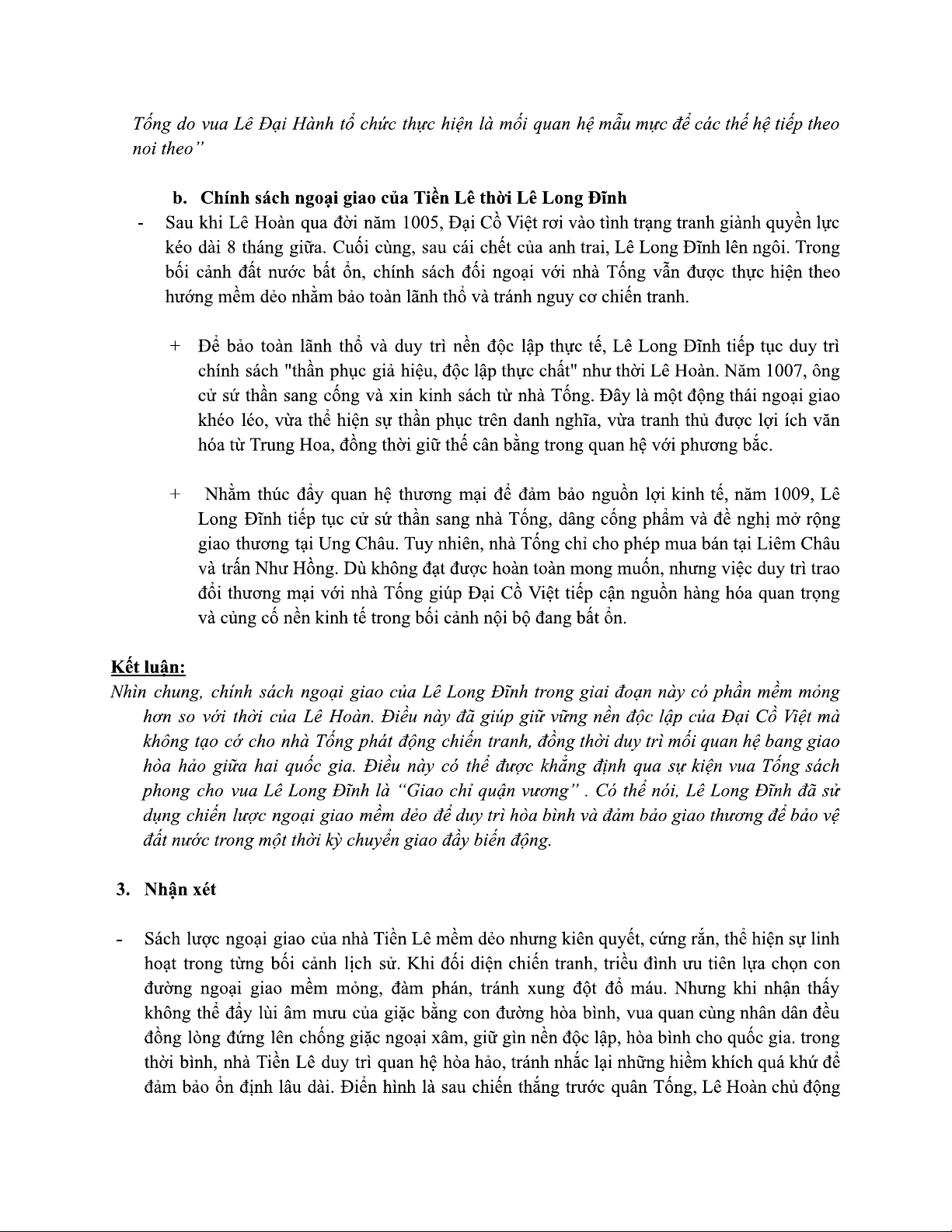 Tống do vua Lê Đại Hành tổ chức thực hiện là mối quan hệ mẫu mực để các thế hệ tiếp theo noi theo”

b. Chính sách ngoại giao của Tiền Lê thời Lê Long Đĩnh

- Sau khi Lê Hoàn qua đời năm 1005, Đại Cồ Việt rơi vào tình trạng tranh giành quyền lực kéo dài 8 tháng giữa. Cuối cùng, sau cái chết của anh trai, Lê Long Đĩnh lên ngôi. Trong bối cảnh đất nước bất ổn, chính sách đối ngoại với nhà Tống vẫn được thực hiện theo hướng mềm dẻo nhằm bảo toàn lãnh thổ và tránh nguy cơ chiến tranh.

+ Để bảo toàn lãnh thổ và duy trì nền độc lập thực tế, Lê Long Đĩnh tiếp tục duy trì chính sách "thần phục giả hiệu, độc lập thực chất" như thời Lê Hoàn. Năm 1007, ông cử sứ thần sang cống và xin kinh sách từ nhà Tống. Đây là một động thái ngoại giao khéo léo, vừa thể hiện sự thần phục trên danh nghĩa, vừa tranh thủ được lợi ích văn hóa từ Trung Hoa, đồng thời giữ thế cân bằng trong quan hệ với phương bắc.

+ Nhằm thúc đẩy quan hệ thương mại để đảm bảo nguồn lợi kinh tế, năm 1009, Lê Long Đĩnh tiếp tục cử sứ thần sang nhà Tống, dâng cống phẩm và đề nghị mở rộng giao thương tại Ung Châu. Tuy nhiên, nhà Tống chỉ cho phép mua bán tại Liêm Châu và trấn Như Hồng. Dù không đạt được hoàn toàn mong muốn, nhưng việc duy trì trao đổi thương mại với nhà Tống giúp Đại Cồ Việt tiếp cận nguồn hàng hóa quan trọng và củng cố nền kinh tế trong bối cảnh nội bộ đang bất ổn.

Kết luận:
Nhìn chung, chính sách ngoại giao của Lê Long Đĩnh trong giai đoạn này có phần mềm mỏng hơn so với thời của Lê Hoàn. Điều này đã giúp giữ vững nền độc lập của Đại Cồ Việt mà không tạo cớ cho nhà Tống phát động chiến tranh, đồng thời duy trì mối quan hệ bang giao hòa hảo giữa hai quốc gia. Điều này có thể được khẳng định qua sự kiện vua Tống sách phong cho vua Lê Long Đĩnh là “Giao chỉ quận vương” . Có thể nói, Lê Long Đĩnh đã sử dụng chiến lược ngoại giao mềm dẻo để duy trì hòa bình và đảm bảo giao thương để bảo vệ đất nước trong một thời kỳ chuyển giao đầy biến động.

3. Nhận xét

- Sách lược ngoại giao của nhà Tiền Lê mềm dẻo nhưng kiên quyết, cứng rắn, thể hiện sự linh hoạt trong từng bối cảnh lịch sử. Khi đối diện chiến tranh, triều đình ưu tiên lựa chọn con đường ngoại giao mềm mỏng, đàm phán, tránh xung đột đổ máu. Nhưng khi nhận thấy không thể đẩy lùi âm mưu của giặc bằng con đường hòa bình, vua quan cùng nhân dân đều đồng lòng đứng lên chống giặc ngoại xâm, giữ gìn nền độc lập, hòa bình cho quốc gia. trong thời bình, nhà Tiền Lê duy trì quan hệ hòa hảo, tránh nhắc lại những hiềm khích quá khứ để đảm bảo ổn định lâu dài. Điển hình là sau chiến thắng trước quân Tống, Lê Hoàn chủ động